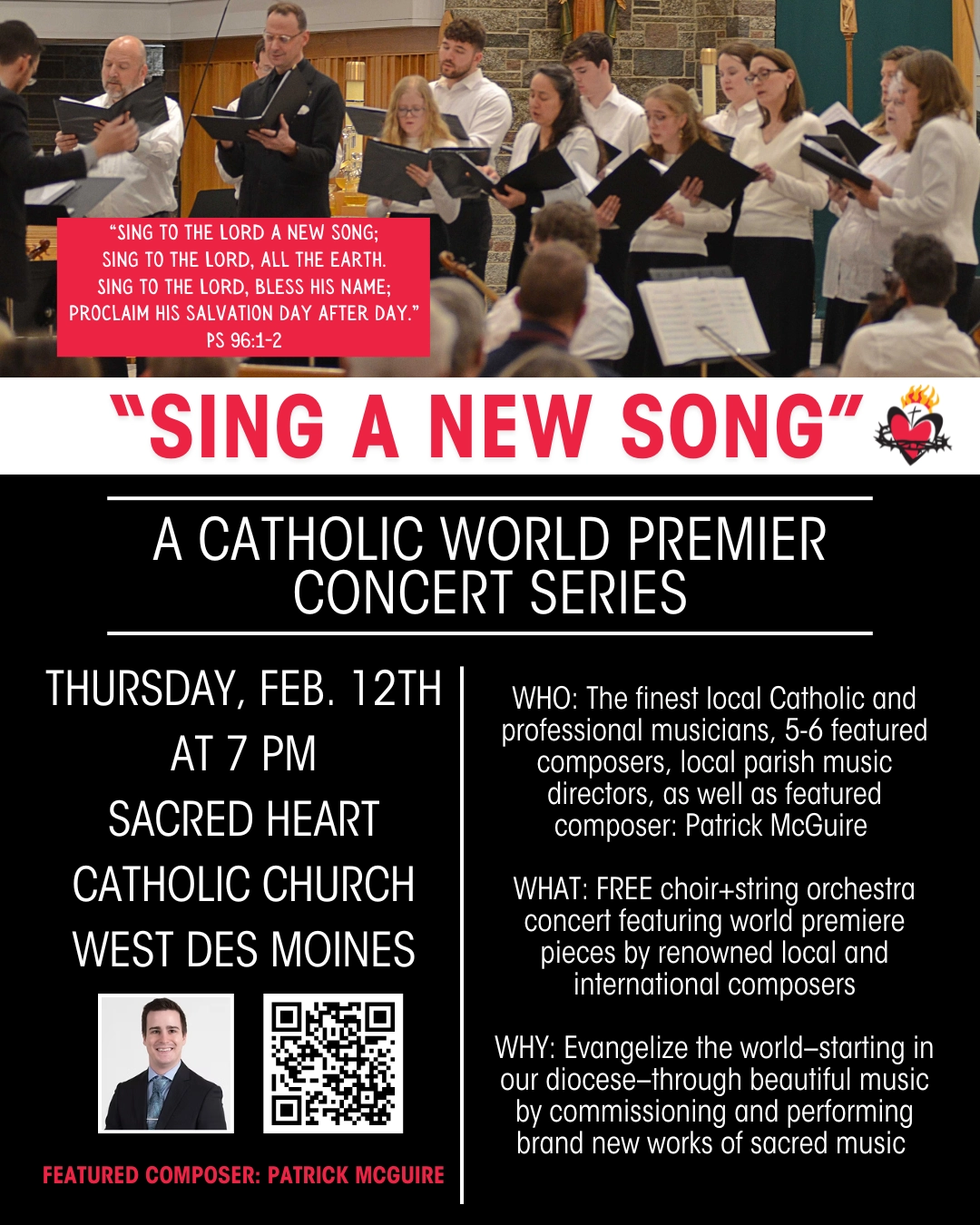 "SING TO THE LORD A NEW SONG;
SING TO THE LORD, ALL THE EARTH.
SING TO THE LORD, BLESS HIS NAME;
PROCLAIM HIS SALVATION DAY AFTER DAY."
PS 96:1-2

"SING A NEW SONG"

A CATHOLIC WORLD PREMIER CONCERT SERIES

THURSDAY, FEB. 12TH
AT 7 PM
SACRED HEART
CATHOLIC CHURCH
WEST DES MOINES

FEATURED COMPOSER: PATRICK MCGUIRE

WHO: The finest local Catholic and professional musicians, 5-6 featured composers, local parish music directors, as well as featured composer: Patrick McGuire

WHAT: FREE choir+string orchestra concert featuring world premiere pieces by renowned local and international composers

WHY: Evangelize the world–starting in our diocese–through beautiful music by commissioning and performing brand new works of sacred music